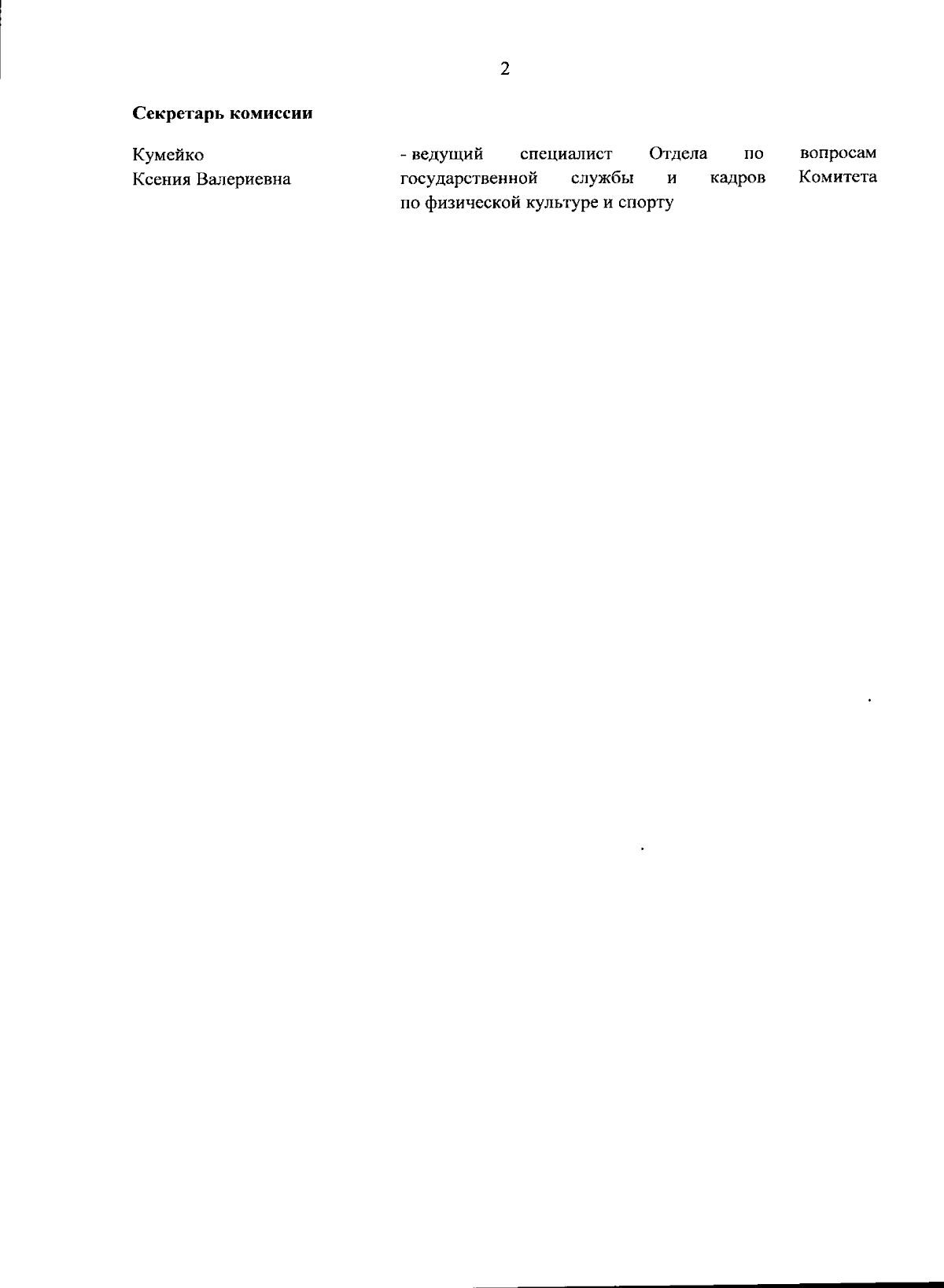 2

Секретарь комиссии

Кумейко
Ксения Валериевна

- ведущий специалист Отдела по вопросам государственной службы и кадров Комитета по физической культуре и спорту